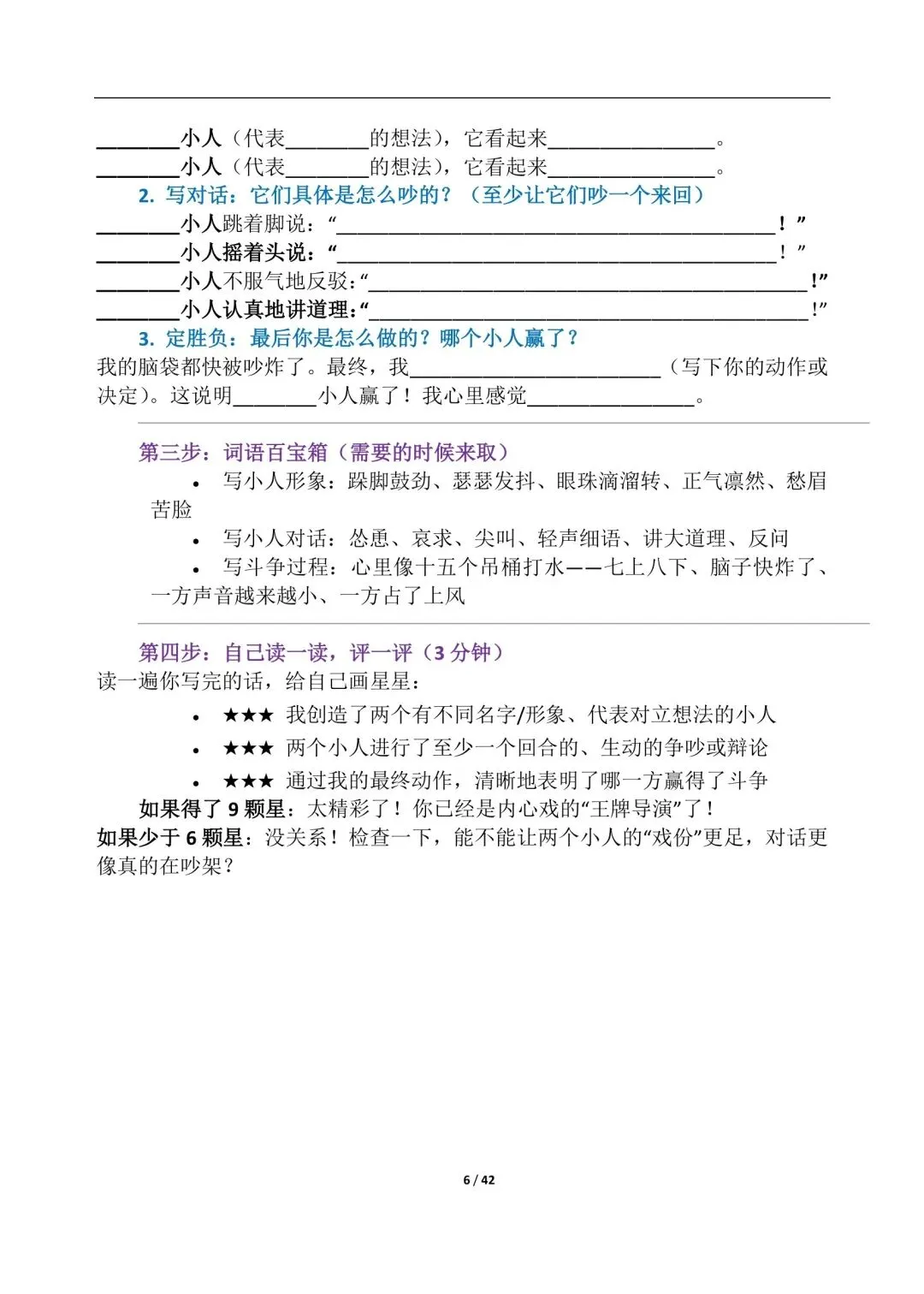 ________小人（代表________的想法），它看起来________________。
________小人（代表________的想法），它看起来________________。

2. 写对话：它们具体是怎么吵的？（至少让它们吵一个来回）

________小人跳着脚说：“__________________________________________！”
________小人摇着头说：“__________________________________________！”
________小人不服气地反驳：“__________________________________________！”
________小人认真地讲道理：“__________________________________________！”

3. 定胜负：最后你是怎么做的？哪个小人赢了？

我的脑袋都快被吵炸了。最终，我________________________（写下你的动作或决定）。这说明________小人赢了！我心里感觉________________。

第三步：词语百宝箱（需要的时候来取）

• 写小人形象：跺脚鼓劲、瑟瑟发抖、眼珠滴溜转、正气凛然、愁眉苦脸
• 写小人对话：怂恿、哀求、尖叫、轻声细语、讲大道理、反问
• 写斗争过程：心里像十五个吊桶打水——七上八下、脑子快炸了、一方声音越来越小、一方占了上风

第四步：自己读一读，评一评（3 分钟）

读一遍你写完的话，给自己画星星：

• ★★★ 我创造了两个有不同名字/形象、代表对立想法的小人
• ★★★ 两个小人进行了至少一个回合的、生动的争吵或辩论
• ★★★ 通过我的最终动作，清晰地表明了哪一方赢得了斗争

如果得了 9 颗星：太精彩了！你已经是内心戏的“王牌导演”了！
如果少于 6 颗星：没关系！检查一下，能不能让两个小人的“戏份”更足，对话更像真的在吵架？

6 / 42